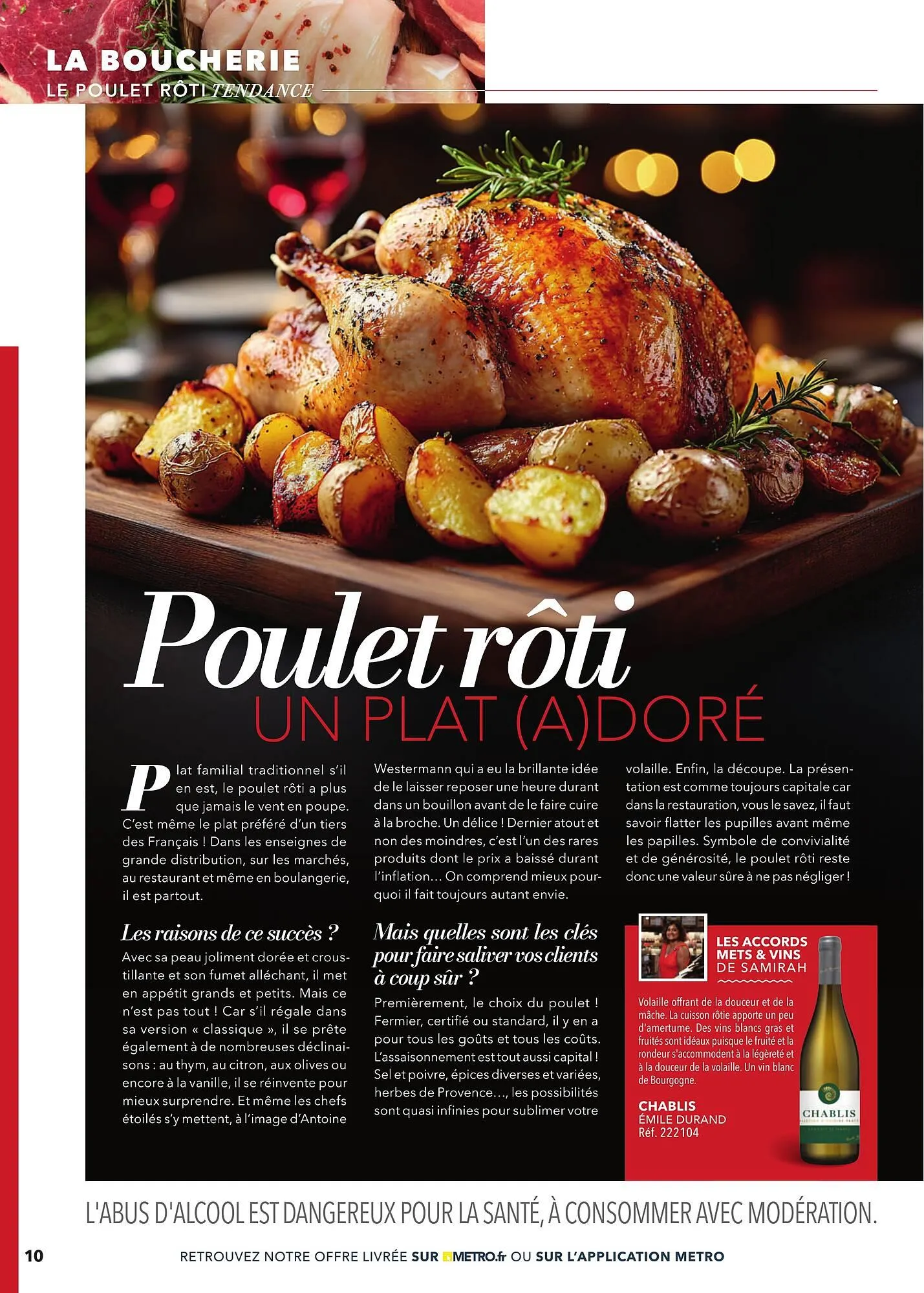 LA BOUCHERIE
LE POULET RÔTI TENDANCE

Poulet rôti
UN PLAT (A)DORÉ

Plat familial traditionnel s'il en est, le poulet rôti a plus que jamais le vent en poupe. C'est même le plat préféré d'un tiers des Français ! Dans les enseignes de grande distribution, sur les marchés, au restaurant et même en boulangerie, il est partout.

Les raisons de ce succès ?

Avec sa peau joliment dorée et croustillante et son fumet alléchant, il met en appétit grands et petits. Mais ce n'est pas tout ! Car s'il régale dans sa version « classique », il se prête également à de nombreuses déclinaisons : au thym, au citron, aux olives ou encore à la vanille, il se réinvente pour mieux surprendre. Et même les chefs étoilés s'y mettent, à l'image d'Antoine Westermann qui a eu la brillante idée de le laisser reposer une heure durant dans un bouillon avant de le faire cuire à la broche. Un délice ! Dernier atout et non des moindres, c'est l'un des rares produits dont le prix a baissé durant l'inflation… On comprend mieux pourquoi il fait toujours autant envie.

Mais quelles sont les clés pour faire saliver vos clients à coup sûr ?

Premièrement, le choix du poulet ! Fermier, certifié ou standard, il y en a pour tous les goûts et tous les coûts. L'assaisonnement est tout aussi capital ! Sel et poivre, épices diverses et variées, herbes de Provence…, les possibilités sont quasi infinies pour sublimer votre volaille. Enfin, la découpe. La présentation est comme toujours capitale car dans la restauration, vous le savez, il faut savoir flatter les pupilles avant même les papilles. Symbole de convivialité et de générosité, le poulet rôti reste donc une valeur sûre à ne pas négliger !

LES ACCORDS METS & VINS DE SAMIRAH

Volaille offrant de la douceur et de la mâche. La cuisson rôtie apporte un peu d'amertume. Des vins blancs gras et fruités sont idéaux puisque le fruité et la rondeur s'accommodent à la légèreté et à la douceur de la volaille. Un vin blanc de Bourgogne.

CHABLIS
ÉMILE DURAND
Réf. 222104

CHABLIS

L'ABUS D'ALCOOL EST DANGEREUX POUR LA SANTÉ, À CONSOMMER AVEC MODÉRATION.

10 RETROUVEZ NOTRE OFFRE LIVRÉE SUR METRO.fr OU SUR L'APPLICATION METRO